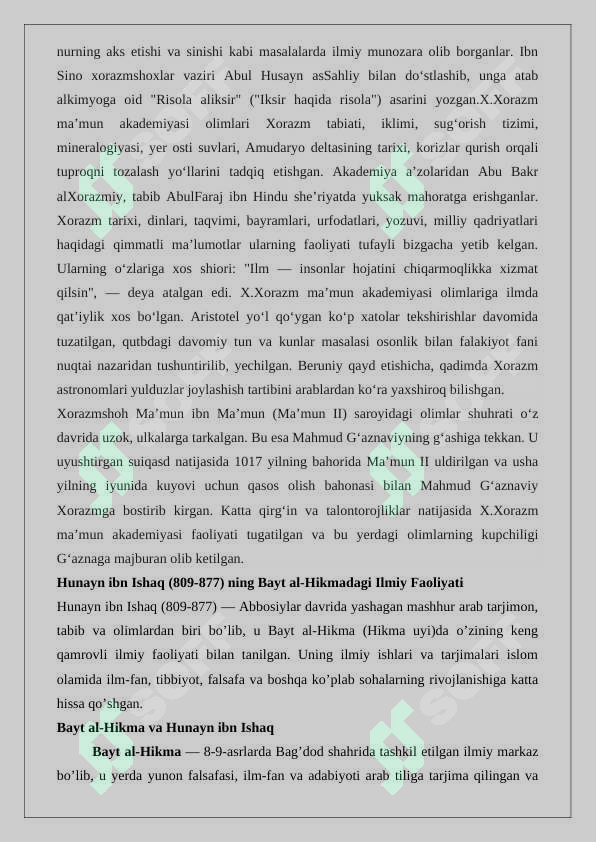 nurning aks etishi va sinishi kabi masalalarda ilmiy munozara olib borganlar. Ibn Sino xorazmshoxlar vaziri Abul Husayn asSahliy bilan do‘stlashib, unga atab alkimyoga oid "Risola aliksir" ("Iksir haqida risola") asarini yozgan.X.Xorazm ma’mun akademiyasi olimlari Xorazm tabiati, iklimi, sug‘orish tizimi, mineralogiyasi, yer osti suvlari, Amudaryo deltasining tarixi, korizlar qurish orqali tuproqni tozalash yo‘llarini tadqiq etishgan. Akademiya a’zolaridan Abu Bakr alXorazmiy, tabib AbulFaraj ibn Hindu she’riyatda yuksak mahoratga erishganlar. Xorazm tarixi, dinlari, taqvimi, bayramlari, urfodatlari, yozuvi, milliy qadriyatlari haqidagi qimmatli ma’lumotlar ularning faoliyati tufayli bizgacha yetib kelgan. Ularning o‘zlariga xos shiori: "Ilm — insonlar hojatini chiqarmoqlikka xizmat qilsin", — deya atalgan edi. X.Xorazm ma’mun akademiyasi olimlariga ilmda qat’iylik xos bo‘lgan. Aristotel yo‘l qo‘ygan ko‘p xatolar tekshirishlar davomida tuzatilgan, qutbdagi davomiy tun va kunlar masalasi osonlik bilan falakiyot fani nuqtai nazaridan tushuntirilib, yechilgan. Beruniy qayd etishicha, qadimda Xorazm astronomlari yulduzlar joylashish tartibini arablardan ko‘ra yaxshiroq bilishgan.

Xorazmshoh Ma’mun ibn Ma’mun (Ma’mun II) saroyidagi olimlar shuhrati o‘z davrida uzok, ulkalarga tarkalgan. Bu esa Mahmud G‘aznaviyning g‘ashiga tekkan. U uyushtirgan suiqasd natijasida 1017 yilning bahorida Ma’mun II uldirilgan va usha yilning iyunida kuyovi uchun qasos olish bahonasi bilan Mahmud G‘aznaviy Xorazmga bostirib kirgan. Katta qirg‘in va talontorojliklar natijasida X.Xorazm ma’mun akademiyasi faoliyati tugatilgan va bu yerdagi olimlarning kupchiligi G‘aznaga majburan olib ketilgan.

Hunayn ibn Ishaq (809-877) ning Bayt al-Hikmadagi Ilmiy Faoliyati

Hunayn ibn Ishaq (809-877) — Abbosiylar davrida yashagan mashhur arab tarjimon, tabib va olimlardan biri bo’lib, u Bayt al-Hikma (Hikma uyi)da o’zining keng qamrovli ilmiy faoliyati bilan tanilgan. Uning ilmiy ishlari va tarjimalari islom olamida ilm-fan, tibbiyot, falsafa va boshqa ko’plab sohalarning rivojlanishiga katta hissa qo’shgan.

Bayt al-Hikma va Hunayn ibn Ishaq

Bayt al-Hikma — 8-9-asrlarda Bag’dod shahrida tashkil etilgan ilmiy markaz bo’lib, u yerda yunon falsafasi, ilm-fan va adabiyoti arab tiliga tarjima qilingan va